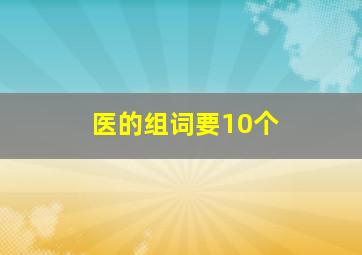 医的组词要10个